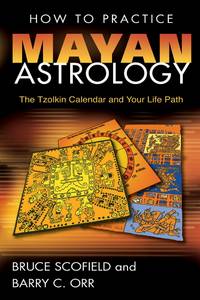 HOW TO PRACTICE

MAYAN ASTROLOGY

The Tzolkin Calendar and Your Life Path

BRUCE SCOFIELD and BARRY C. ORR